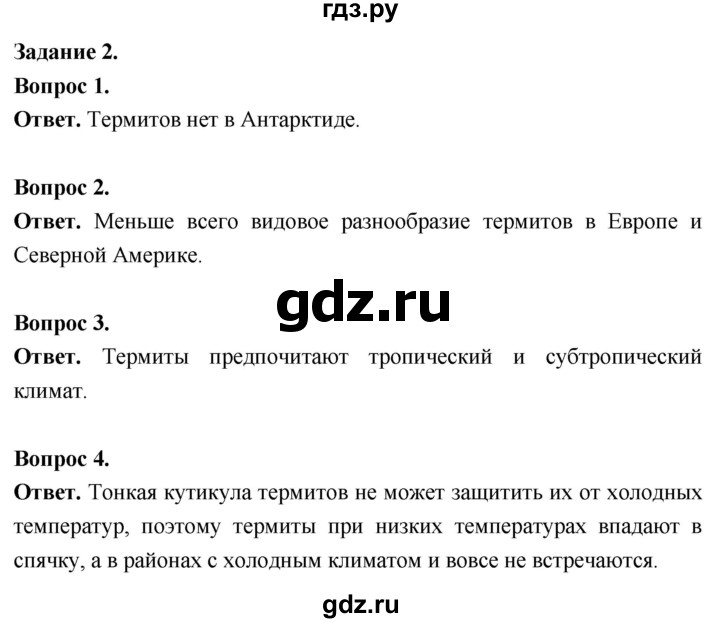 гдз.ру

Задание 2.

Вопрос 1.

Ответ. Термитов нет в Антарктиде.

Вопрос 2.

Ответ. Меньше всего видовое разнообразие термитов в Европе и Северной Америке.

gdz.ru

Вопрос 3.

Ответ. Термиты предпочитают тропический и субтропический климат.

Вопрос 4.

Ответ. Тонкая кутикула термитов не может защитить их от холодных температур, поэтому термиты при низких температурах впадают в спячку, а в районах с холодным климатом и вовсе не встречаются.

gdz.ru